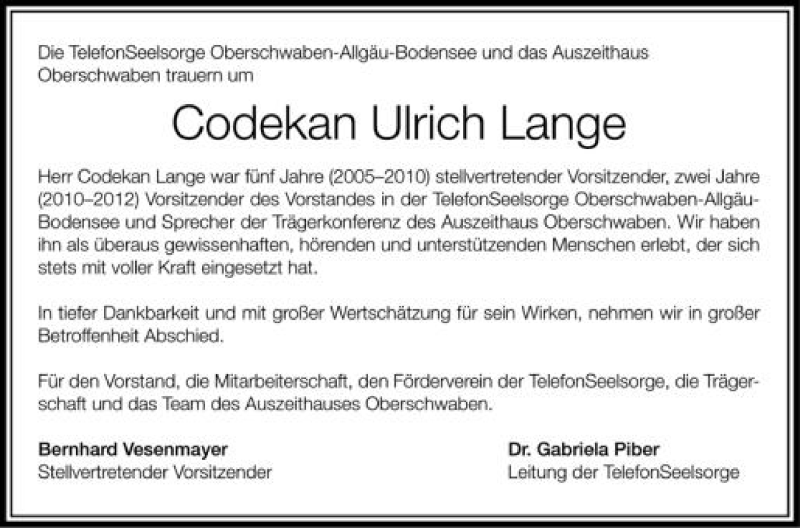 Die TelefonSeelsorge Oberschwaben-Allgäu-Bodensee und das Auszeithaus Oberschwaben trauern um

Codekan Ulrich Lange

Herr Codekan Lange war fünf Jahre (2005–2010) stellvertretender Vorsitzender, zwei Jahre (2010–2012) Vorsitzender des Vorstandes in der TelefonSeelsorge Oberschwaben-Allgäu-Bodensee und Sprecher der Trägerkonferenz des Auszeithaus Oberschwaben. Wir haben ihn als überaus gewissenhaften, hörenden und unterstützenden Menschen erlebt, der sich stets mit voller Kraft eingesetzt hat.

In tiefer Dankbarkeit und mit großer Wertschätzung für sein Wirken, nehmen wir in großer Betroffenheit Abschied.

Für den Vorstand, die Mitarbeiterschaft, den Förderverein der TelefonSeelsorge, die Trägerschaft und das Team des Auszeithauses Oberschwaben.

Bernhard Vesenmayer
Stellvertretender Vorsitzender

Dr. Gabriela Piber
Leitung der TelefonSeelsorge